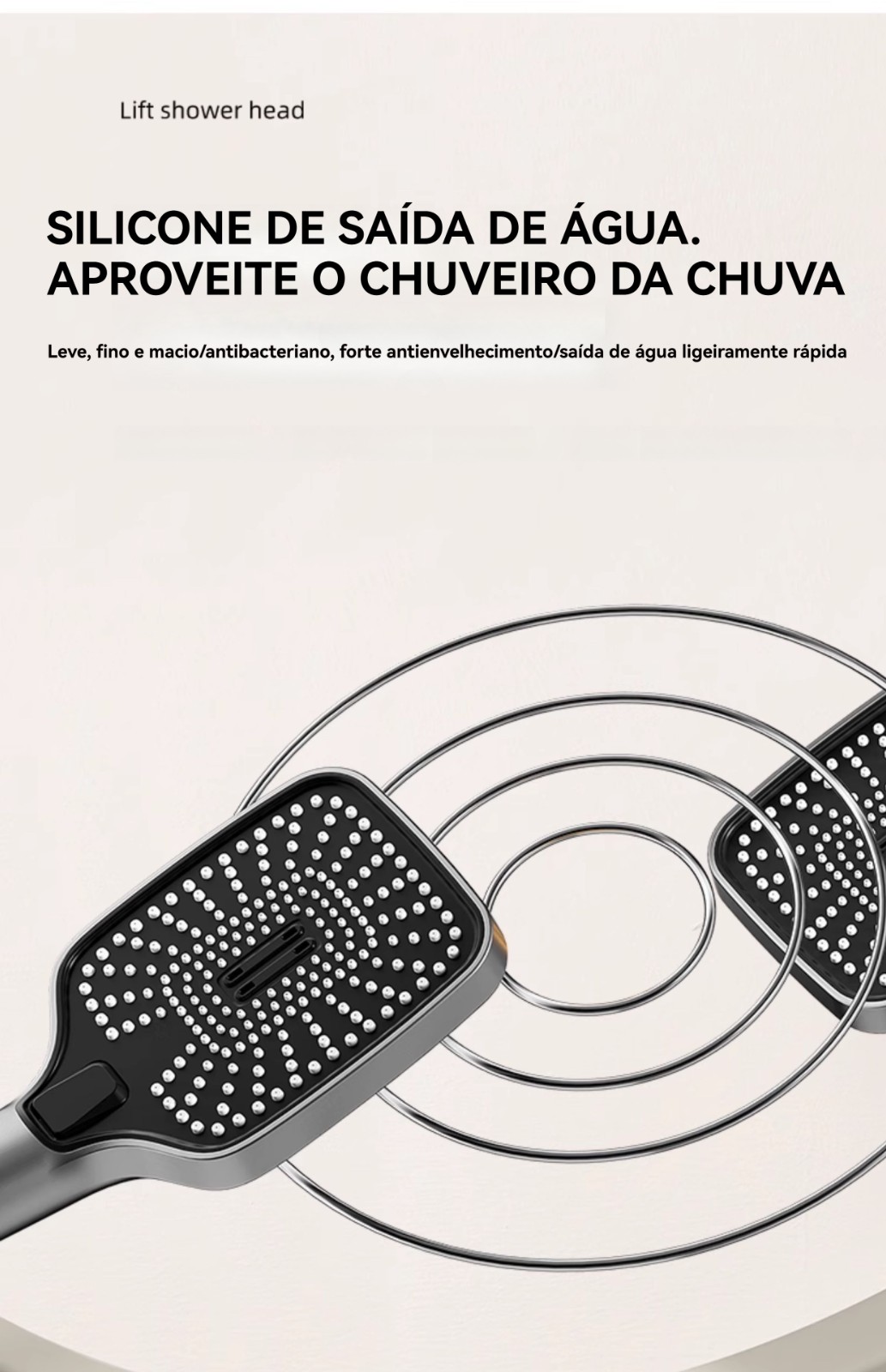 Lift shower head

SILICONE DE SAÍDA DE ÁGUA.
APROVEITE O CHUVEIRO DA CHUVA

Leve, fino e macio/antibacteriano, forte antienvelhecimento/saída de água ligeiramente rápida